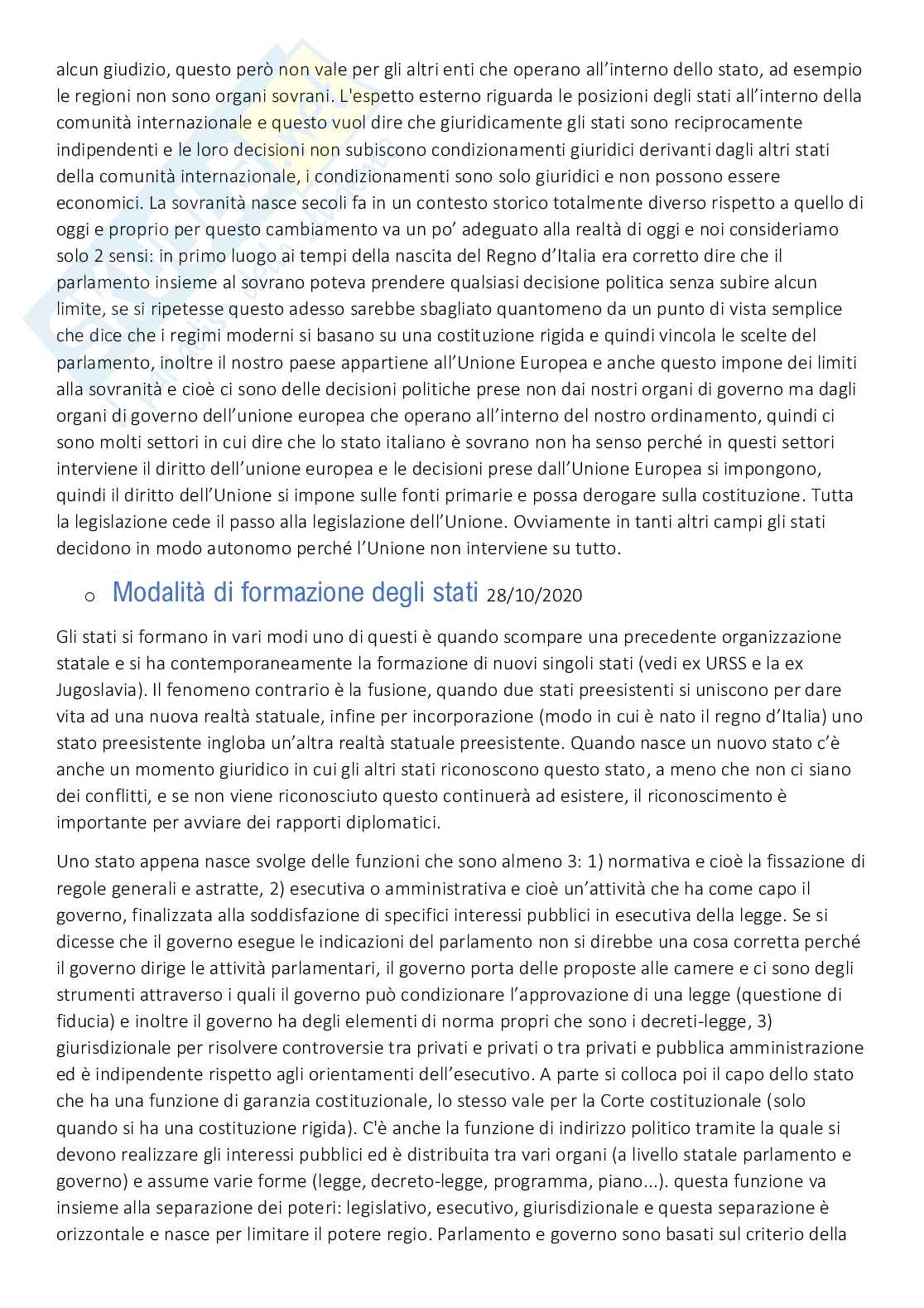 alcun giudizio, questo però non vale per gli altri enti che operano all'interno dello stato, ad esempio le regioni non sono organi sovrani. L'espetto esterno riguarda le posizioni degli stati all'interno della comunità internazionale e questo vuol dire che giuridicamente gli stati sono reciprocamente indipendenti e le loro decisioni non subiscono condizionamenti giuridici derivanti dagli altri stati della comunità internazionale, i condizionamenti sono solo giuridici e non possono essere economici. La sovranità nasce secoli fa in un contesto storico totalmente diverso rispetto a quello di oggi e proprio per questo cambiamento va un po' adeguato alla realtà di oggi e noi consideriamo solo 2 sensi: in primo luogo ai tempi della nascita del Regno d'Italia era corretto dire che il parlamento insieme al sovrano poteva prendere qualsiasi decisione politica senza subire alcun limite, se si ripetesse questo adesso sarebbe sbagliato quantomeno da un punto di vista semplice che dice che i regimi moderni si basano su una costituzione rigida e quindi vincola le scelte del parlamento, inoltre il nostro paese appartiene all'Unione Europea e anche questo impone dei limiti alla sovranità e cioè ci sono delle decisioni politiche prese non dai nostri organi di governo ma dagli organi di governo dell'unione europea che operano all'interno del nostro ordinamento, quindi ci sono molti settori in cui dire che lo stato italiano è sovrano non ha senso perché in questi settori interviene il diritto dell'unione europea e le decisioni prese dall'Unione Europea si impongono, quindi il diritto dell'Unione si impone sulle fonti primarie e possa derogare sulla costituzione. Tutta la legislazione cede il passo alla legislazione dell'Unione. Ovviamente in tanti altri campi gli stati decidono in modo autonomo perché l'Unione non interviene su tutto.

o Modalità di formazione degli stati 28/10/2020

Gli stati si formano in vari modi uno di questi è quando scompare una precedente organizzazione statale e si ha contemporaneamente la formazione di nuovi singoli stati (vedi ex URSS e la ex Jugoslavia). Il fenomeno contrario è la fusione, quando due stati preesistenti si uniscono per dare vita ad una nuova realtà statuale, infine per incorporazione (modo in cui è nato il regno d'Italia) uno stato preesistente ingloba un'altra realtà statuale preesistente. Quando nasce un nuovo stato c'è anche un momento giuridico in cui gli altri stati riconoscono questo stato, a meno che non ci siano dei conflitti, e se non viene riconosciuto questo continuerà ad esistere, il riconoscimento è importante per avviare dei rapporti diplomatici.

Uno stato appena nasce svolge delle funzioni che sono almeno 3: 1) normativa e cioè la fissazione di regole generali e astratte, 2) esecutiva o amministrativa e cioè un'attività che ha come capo il governo, finalizzata alla soddisfazione di specifici interessi pubblici in esecutiva della legge. Se si dicesse che il governo esegue le indicazioni del parlamento non si direbbe una cosa corretta perché il governo dirige le attività parlamentari, il governo porta delle proposte alle camere e ci sono degli strumenti attraverso i quali il governo può condizionare l'approvazione di una legge (questione di fiducia) e inoltre il governo ha degli elementi di norma propri che sono i decreti-legge, 3) giurisdizionale per risolvere controversie tra privati e privati o tra privati e pubblica amministrazione ed è indipendente rispetto agli orientamenti dell'esecutivo. A parte si colloca poi il capo dello stato che ha una funzione di garanzia costituzionale, lo stesso vale per la Corte costituzionale (solo quando si ha una costituzione rigida). C'è anche la funzione di indirizzo politico tramite la quale si devono realizzare gli interessi pubblici ed è distribuita tra vari organi (a livello statale parlamento e governo) e assume varie forme (legge, decreto-legge, programma, piano...). questa funzione va insieme alla separazione dei poteri: legislativo, esecutivo, giurisdizionale e questa separazione è orizzontale e nasce per limitare il potere regio. Parlamento e governo sono basati sul criterio della